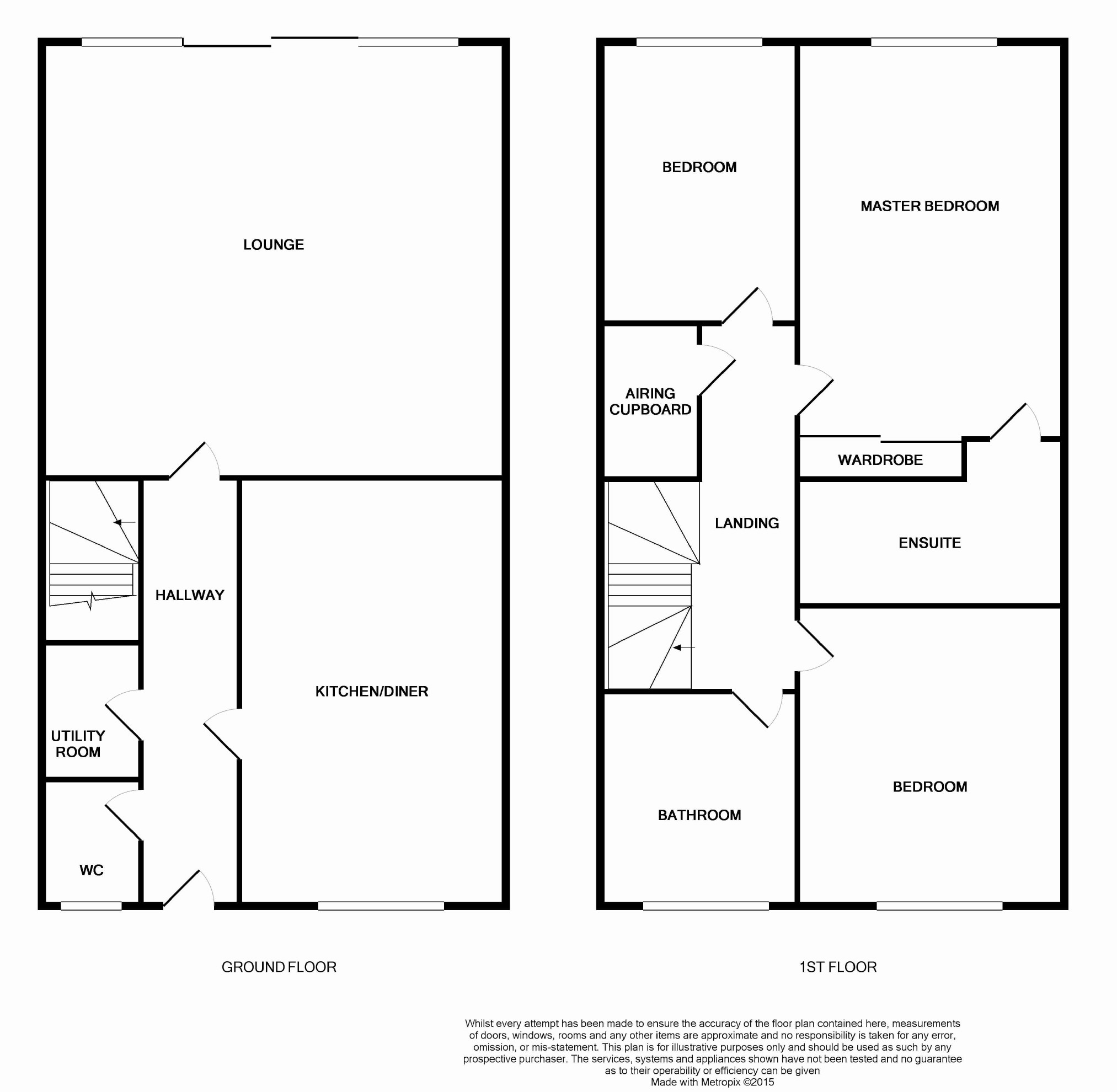 LOUNGE

HALLWAY

KITCHEN/DINER

UTILITY ROOM

WC

GROUND FLOOR

BEDROOM

MASTER BEDROOM

AIRING CUPBOARD

WARDROBE

LANDING

ENSUITE

BATHROOM

BEDROOM

1ST FLOOR

Whilst every attempt has been made to ensure the accuracy of the floor plan contained here, measurements of doors, windows, rooms and any other items are approximate and no responsibility is taken for any error, omission, or mis-statement. This plan is for illustrative purposes only and should be used as such by any prospective purchaser. The services, systems and appliances shown have not been tested and no guarantee as to their operability or efficiency can be given
Made with Metropix ©2015